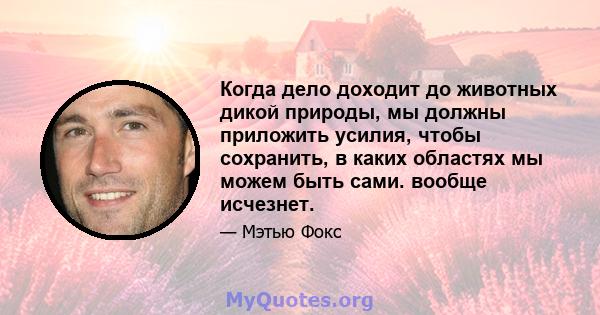 Когда дело доходит до животных дикой природы, мы должны приложить усилия, чтобы сохранить, в каких областях мы можем быть сами. вообще исчезнет.

— Мэтью Фокс

MyQuotes.org